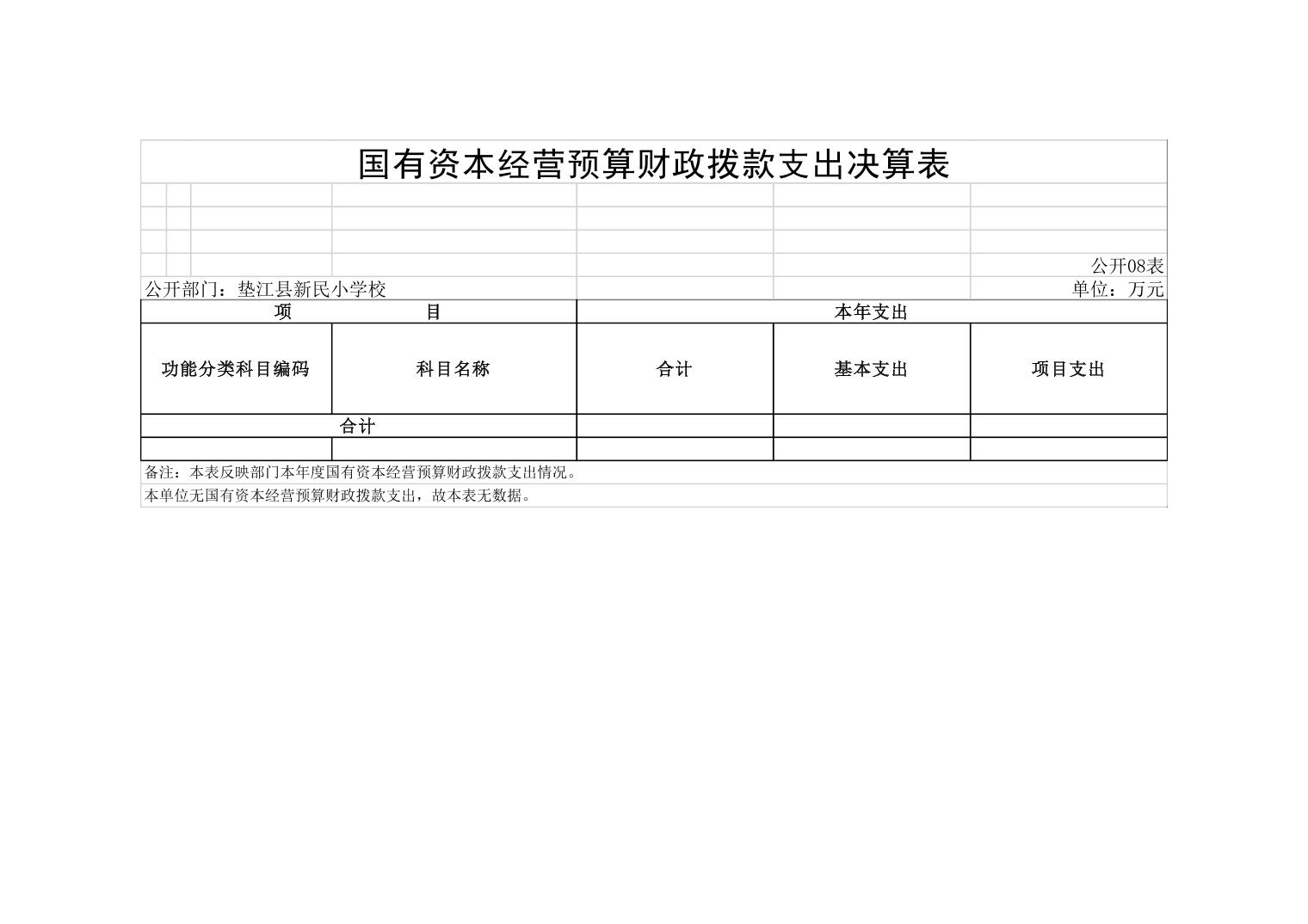 国有资本经营预算财政拨款支出决算表

公开08表

公开部门：垫江县新民小学校

单位：万元

| 项　　　目 | | 本年支出 | | |
|---|---|---|---|---|
| 功能分类科目编码 | 科目名称 | 合计 | 基本支出 | 项目支出 |
| 合计 | | | | |
| | | | | |

备注：本表反映部门本年度国有资本经营预算财政拨款支出情况。

本单位无国有资本经营预算财政拨款支出，故本表无数据。